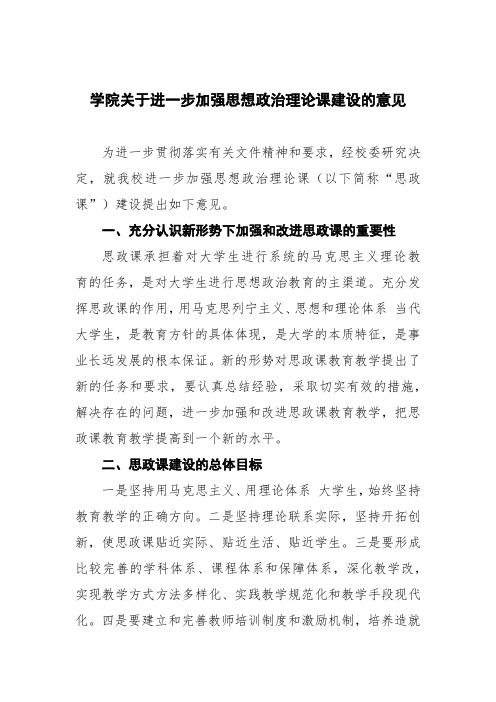 学院关于进一步加强思想政治理论课建设的意见

为进一步贯彻落实有关文件精神和要求，经校委研究决定，就我校进一步加强思想政治理论课（以下简称“思政课”）建设提出如下意见。

一、充分认识新形势下加强和改进思政课的重要性

思政课承担着对大学生进行系统的马克思主义理论教育的任务，是对大学生进行思想政治教育的主渠道。充分发挥思政课的作用，用马克思列宁主义、思想和理论体系 当代大学生，是教育方针的具体体现，是大学的本质特征，是事业长远发展的根本保证。新的形势对思政课教育教学提出了新的任务和要求，要认真总结经验，采取切实有效的措施，解决存在的问题，进一步加强和改进思政课教育教学，把思政课教育教学提高到一个新的水平。

二、思政课建设的总体目标

一是坚持用马克思主义、用理论体系 大学生，始终坚持教育教学的正确方向。二是坚持理论联系实际，坚持开拓创新，使思政课贴近实际、贴近生活、贴近学生。三是要形成比较完善的学科体系、课程体系和保障体系，深化教学改，实现教学方式方法多样化、实践教学规范化和教学手段现代化。四是要建立和完善教师培训制度和激励机制，培养造就